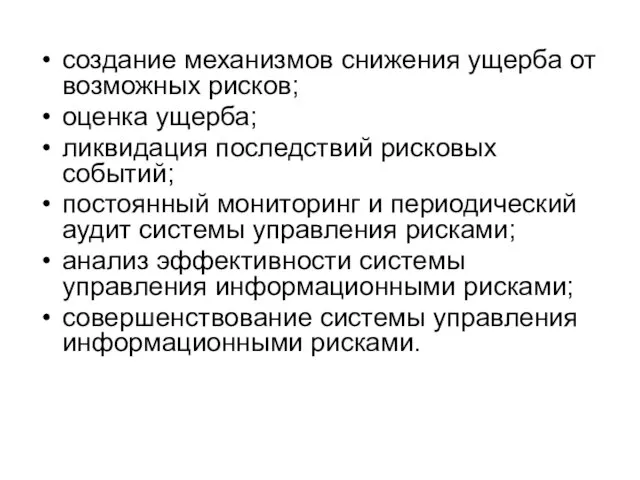 • создание механизмов снижения ущерба от возможных рисков;
• оценка ущерба;
• ликвидация последствий рисковых событий;
• постоянный мониторинг и периодический аудит системы управления рисками;
• анализ эффективности системы управления информационными рисками;
• совершенствование системы управления информационными рисками.